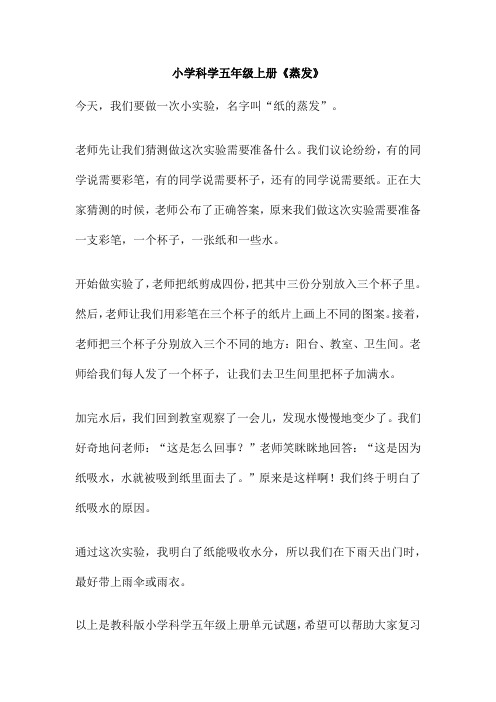 小学科学五年级上册《蒸发》

今天，我们要做一次小实验，名字叫“纸的蒸发”。

老师先让我们猜测做这次实验需要准备什么。我们议论纷纷，有的同学说需要彩笔，有的同学说需要杯子，还有的同学说需要纸。正在大家猜测的时候，老师公布了正确答案，原来我们做这次实验需要准备一支彩笔，一个杯子，一张纸和一些水。

开始做实验了，老师把纸剪成四份，把其中三份分别放入三个杯子里。然后，老师让我们用彩笔在三个杯子的纸片上画上不同的图案。接着，老师把三个杯子分别放入三个不同的地方：阳台、教室、卫生间。老师给我们每人发了一个杯子，让我们去卫生间里把杯子加满水。

加完水后，我们回到教室观察了一会儿，发现水慢慢地变少了。我们好奇地问老师：“这是怎么回事？”老师笑眯眯地回答：“这是因为纸吸水，水就被吸到纸里面去了。”原来是这样啊！我们终于明白了纸吸水的原因。

通过这次实验，我明白了纸能吸收水分，所以我们在下雨天出门时，最好带上雨伞或雨衣。

以上是教科版小学科学五年级上册单元试题，希望可以帮助大家复习